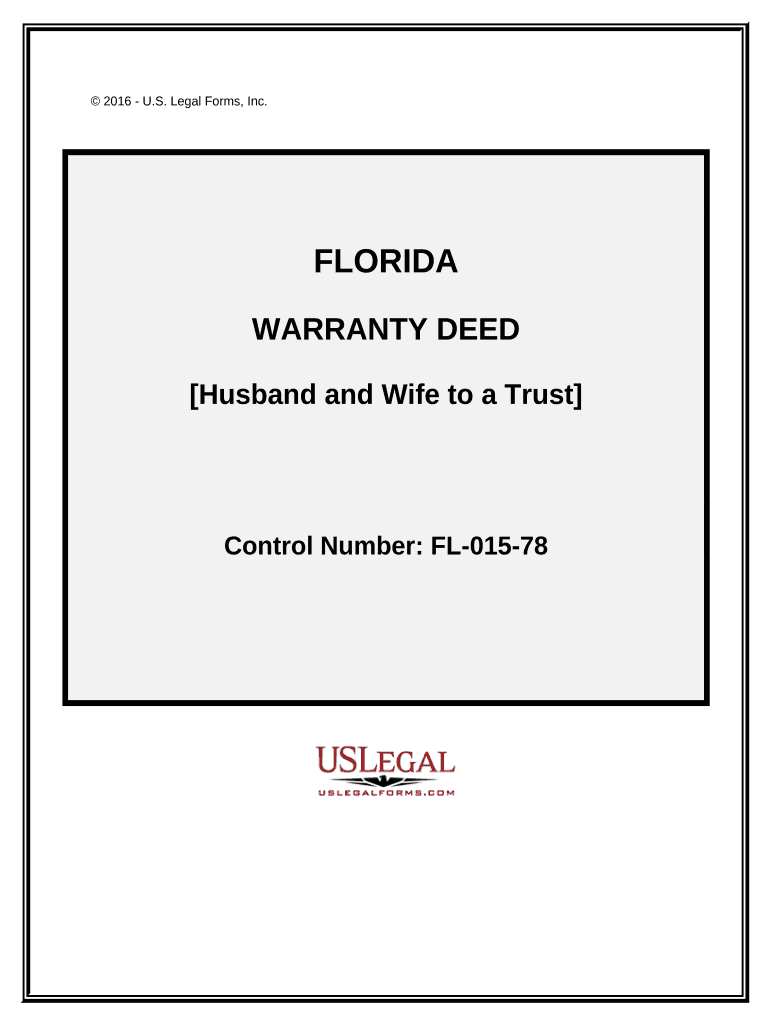 © 2016 - U.S. Legal Forms, Inc.

FLORIDA

WARRANTY DEED

[Husband and Wife to a Trust]

Control Number: FL-015-78

USLEGAL

USLEGALFORMS.COM